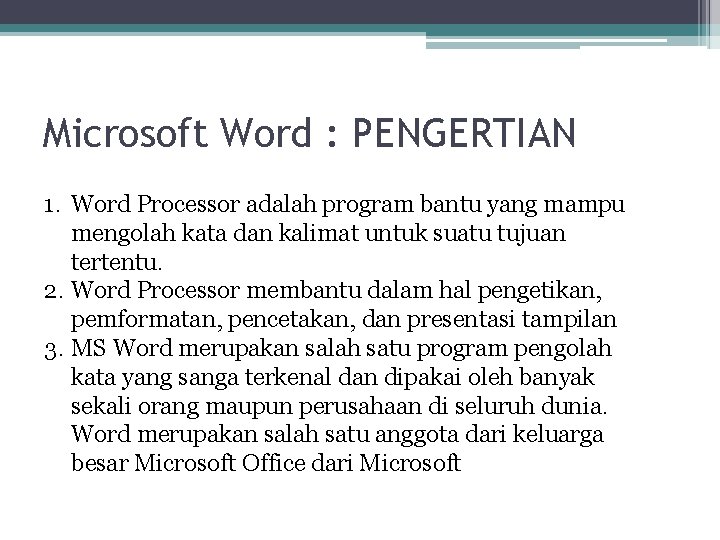 Microsoft Word : PENGERTIAN

1. Word Processor adalah program bantu yang mampu mengolah kata dan kalimat untuk suatu tujuan tertentu.
2. Word Processor membantu dalam hal pengetikan, pemformatan, pencetakan, dan presentasi tampilan
3. MS Word merupakan salah satu program pengolah kata yang sanga terkenal dan dipakai oleh banyak sekali orang maupun perusahaan di seluruh dunia. Word merupakan salah satu anggota dari keluarga besar Microsoft Office dari Microsoft